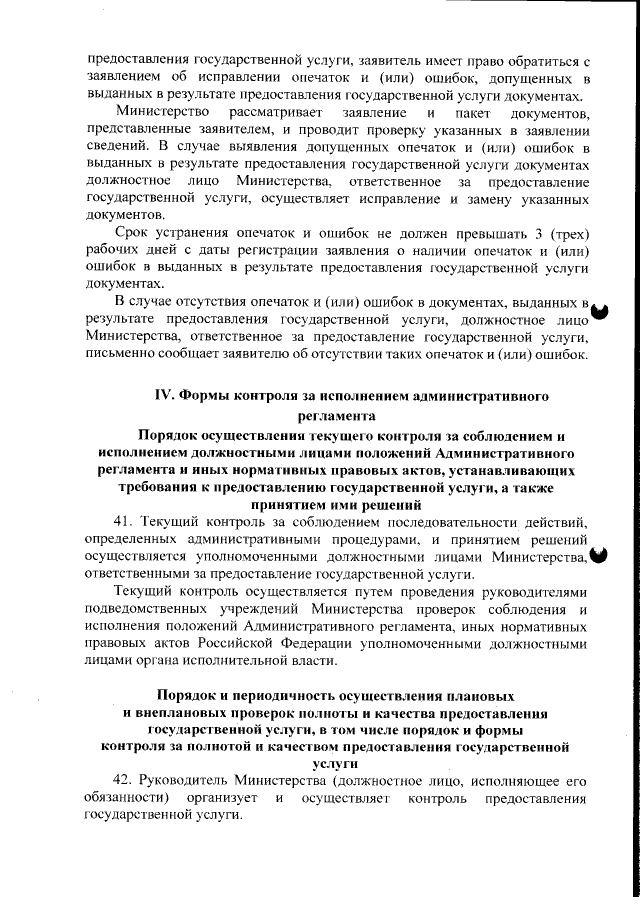 предоставления государственной услуги, заявитель имеет право обратиться с заявлением об исправлении опечаток и (или) ошибок, допущенных в выданных в результате предоставления государственной услуги документах.

Министерство рассматривает заявление и пакет документов, представленные заявителем, и проводит проверку указанных в заявлении сведений. В случае выявления допущенных опечаток и (или) ошибок в выданных в результате предоставления государственной услуги документах должностное лицо Министерства, ответственное за предоставление государственной услуги, осуществляет исправление и замену указанных документов.

Срок устранения опечаток и ошибок не должен превышать 3 (трех) рабочих дней с даты регистрации заявления о наличии опечаток и (или) ошибок в выданных в результате предоставления государственной услуги документах.

В случае отсутствия опечаток и (или) ошибок в документах, выданных в результате предоставления государственной услуги, должностное лицо Министерства, ответственное за предоставление государственной услуги, письменно сообщает заявителю об отсутствии таких опечаток и (или) ошибок.

IV. Формы контроля за исполнением административного регламента

Порядок осуществления текущего контроля за соблюдением и исполнением должностными лицами положений Административного регламента и иных нормативных правовых актов, устанавливающих требования к предоставлению государственной услуги, а также принятием ими решений

41. Текущий контроль за соблюдением последовательности действий, определенных административными процедурами, и принятием решений осуществляется уполномоченными должностными лицами Министерства, ответственными за предоставление государственной услуги.

Текущий контроль осуществляется путем проведения руководителями подведомственных учреждений Министерства проверок соблюдения и исполнения положений Административного регламента, иных нормативных правовых актов Российской Федерации уполномоченными должностными лицами органа исполнительной власти.

Порядок и периодичность осуществления плановых и внеплановых проверок полноты и качества предоставления государственной услуги, в том числе порядок и формы контроля за полнотой и качеством предоставления государственной услуги

42. Руководитель Министерства (должностное лицо, исполняющее его обязанности) организует и осуществляет контроль предоставления государственной услуги.